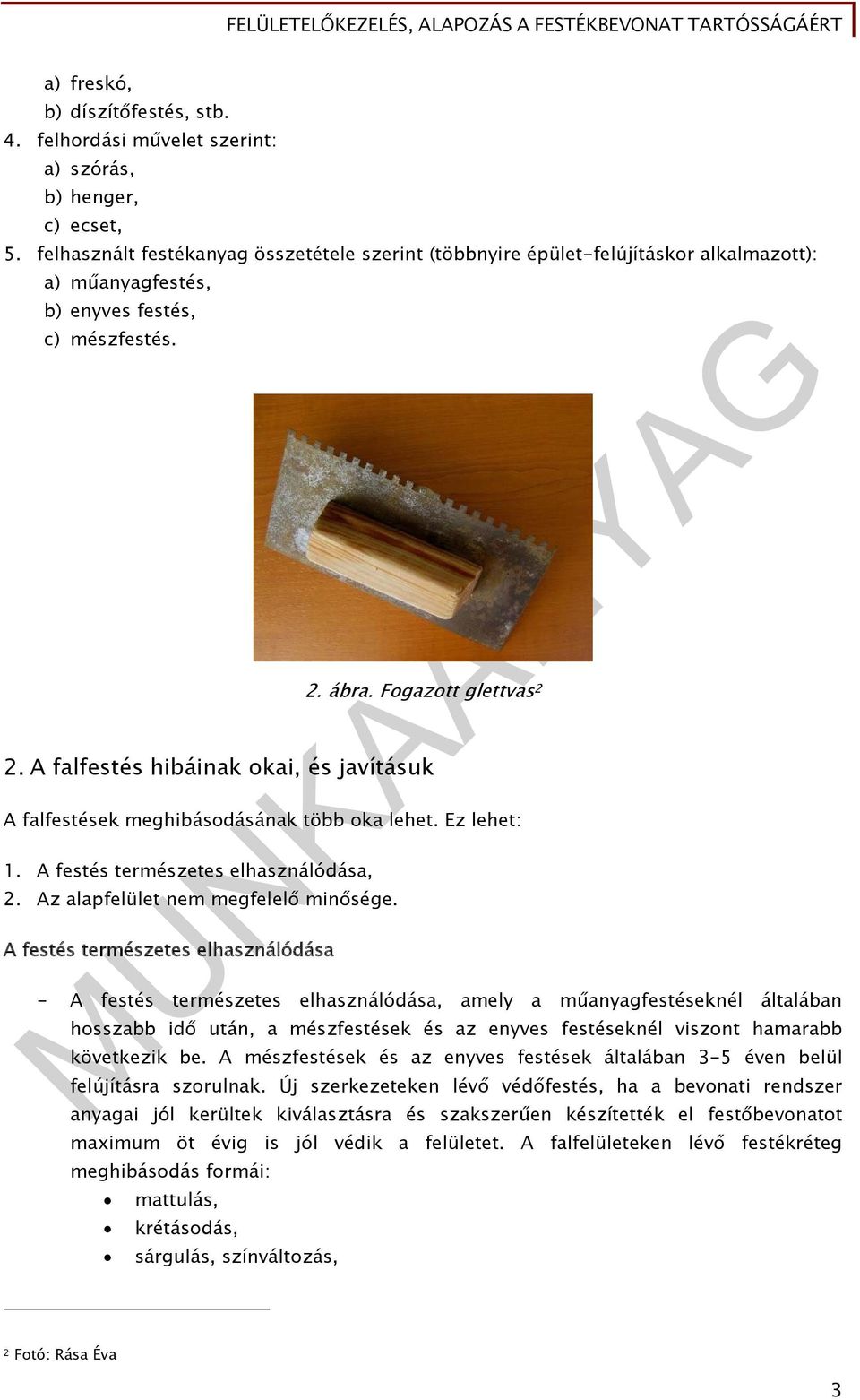 FELÜLETELŐKEZELÉS, ALAPOZÁS A FESTÉKBEVONAT TARTÓSSÁGÁÉRT

a) freskó,
b) díszítőfestés, stb.
4. felhordási művelet szerint:
a) szórás,
b) henger,
c) ecset,
5. felhasznált festékanyag összetétele szerint (többnyire épület-felújításkor alkalmazott):
a) műanyagfestés,
b) enyves festés,
c) mészfestés.

2. ábra. Fogazott glettvas$^2$

2. A falfestés hibáinak okai, és javításuk

A falfestések meghibásodásának több oka lehet. Ez lehet:

1. A festés természetes elhasználódása,
2. Az alapfelület nem megfelelő minősége.

A festés természetes elhasználódása

- A festés természetes elhasználódása, amely a műanyagfestéseknél általában hosszabb idő után, a mészfestések és az enyves festéseknél viszont hamarabb következik be. A mészfestések és az enyves festések általában 3-5 éven belül felújításra szorulnak. Új szerkezeteken lévő védőfestés, ha a bevonati rendszer anyagai jól kerültek kiválasztásra és szakszerűen készítették el festőbevonatot maximum öt évig is jól védik a felületet. A falfelületeken lévő festékréteg meghibásodás formái:
• mattulás,
• krétásodás,
• sárgulás, színváltozás,

MUNKAANYAG

$^2$ Fotó: Rása Éva

3